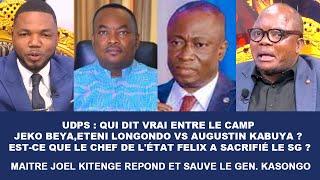 UDPS : QUI DIT VRAI ENTRE LE CAMP JEKO BEYA,ETENI LONGONDO VS AUGUSTIN KABUYA ? EST-CE QUE LE CHEF DE L'ÉTAT FELIX A SACRIFIÉ LE SG ?

MAITRE JOEL KITENGE REPOND ET SAUVE LE GEN. KASONGO